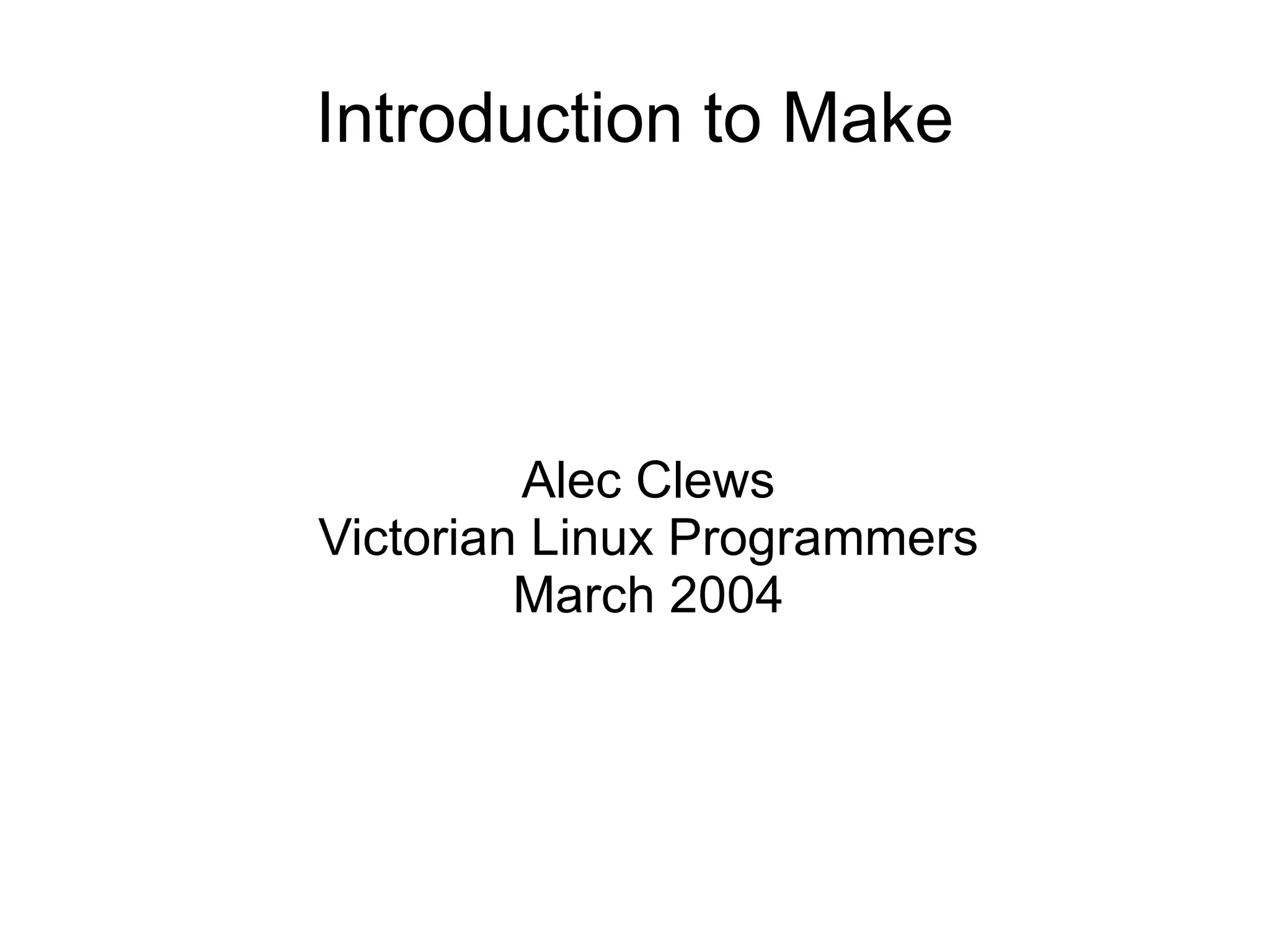 Introduction to Make

Alec Clews
Victorian Linux Programmers
March 2004